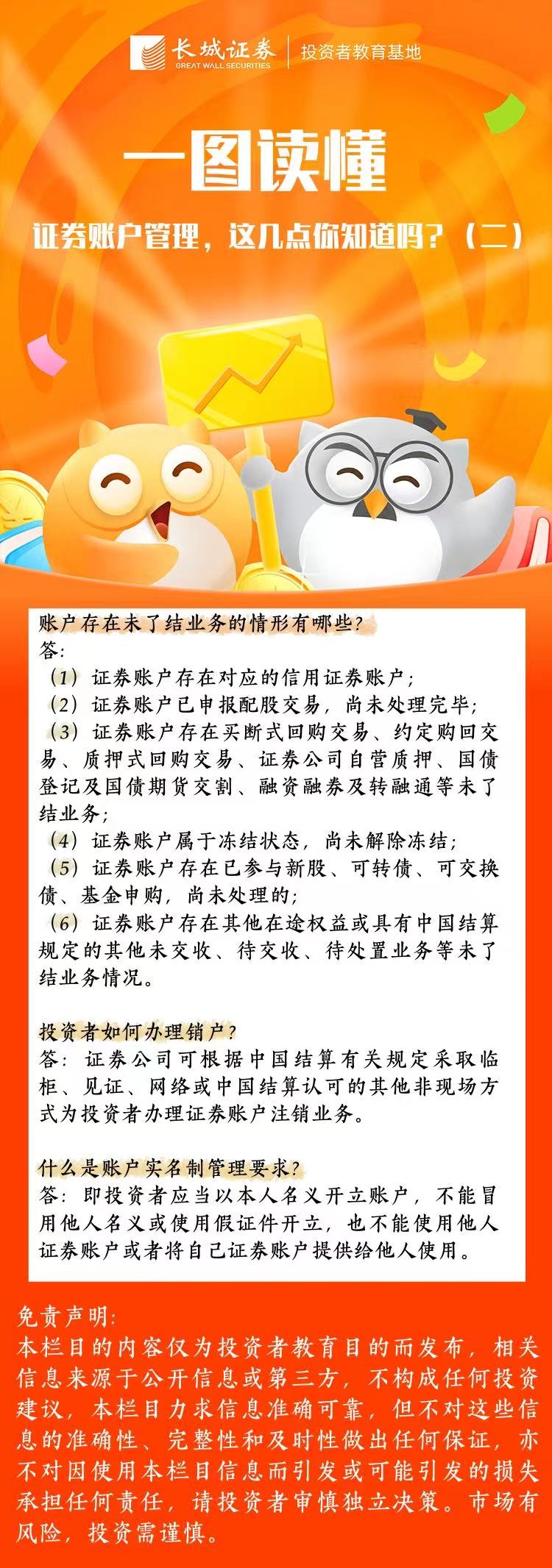 长城证券
GREAT WALL SECURITIES
投资者教育基地

一图读懂

证券账户管理，这几点你知道吗？（二）

账户存在未了结业务的情形有哪些？
答:
（1）证券账户存在对应的信用证券账户；
（2）证券账户已申报配股交易，尚未处理完毕；
（3）证券账户存在买断式回购交易、约定购回交易、质押式回购交易、证券公司自营质押、国债登记及国债期货交割、融资融券及转融通等未了结业务；
（4）证券账户属于冻结状态，尚未解除冻结；
（5）证券账户存在已参与新股、可转债、可交换债、基金申购，尚未处理的；
（6）证券账户存在其他在途权益或具有中国结算规定的其他未交收、待交收、待处置业务等未了结业务情况。

投资者如何办理销户？
答：证券公司可根据中国结算有关规定采取临柜、见证、网络或中国结算认可的其他非现场方式为投资者办理证券账户注销业务。

什么是账户实名制管理要求？
答：即投资者应当以本人名义开立账户，不能冒用他人名义或使用假证件开立，也不能使用他人证券账户或者将自己证券账户提供给他人使用。

免责声明:
本栏目的内容仅为投资者教育目的而发布，相关信息来源于公开信息或第三方，不构成任何投资建议，本栏目力求信息准确可靠，但不对这些信息的准确性、完整性和及时性做出任何保证，亦不对因使用本栏目信息而引发或可能引发的损失承担任何责任，请投资者审慎独立决策。市场有风险，投资需谨慎。